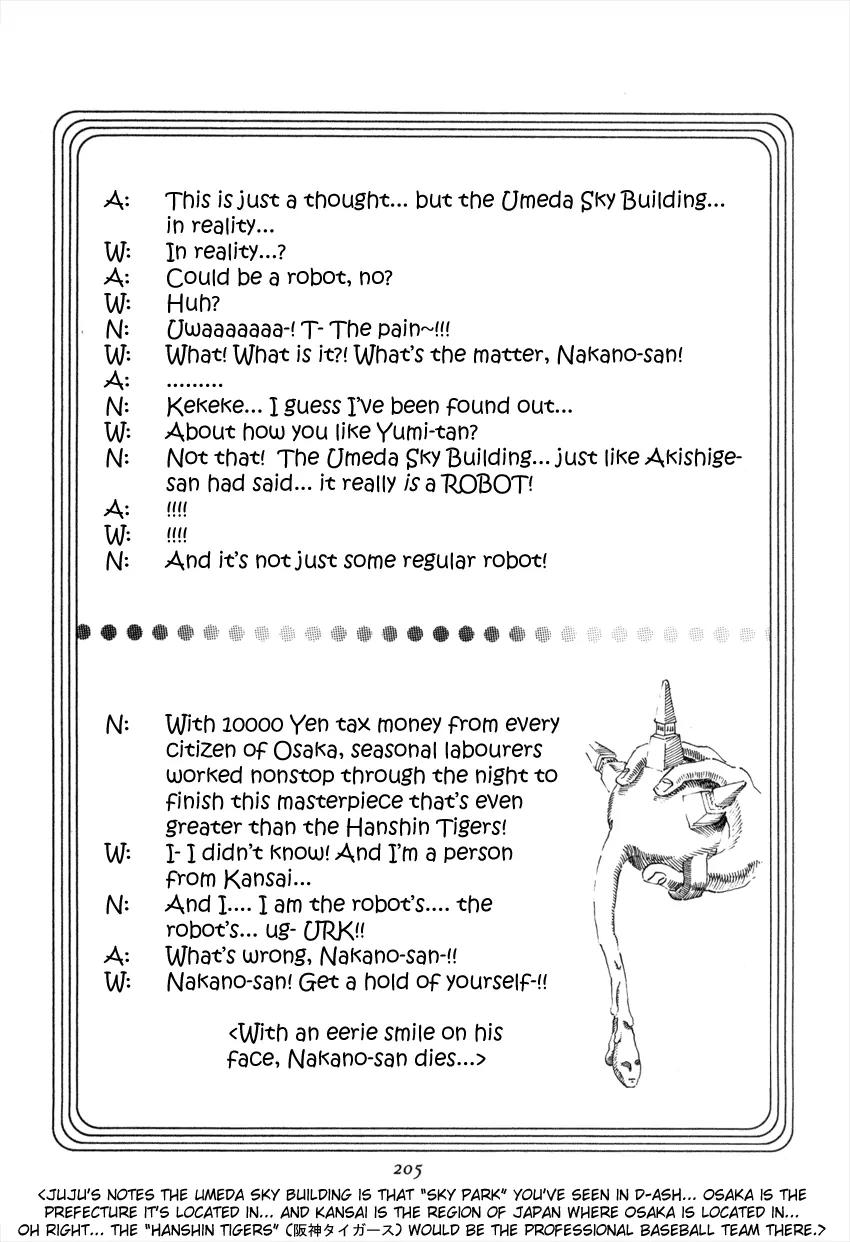 A: This is just a thought... but the Umeda Sky Building... in reality...
W: In reality...?
A: Could be a robot, no?
W: Huh?
N: Uwaaaaaaa-! T- The pain~!!!
W: What! What is it?! What's the matter, Nakano-san!
A: .........
N: Kekeke... I guess I've been found out...
W: About how you like Yumi-tan?
N: Not that! The Umeda Sky Building... just like Akishige-san had said... it really is a ROBOT!
A: !!!!
W: !!!!
N: And it's not just some regular robot!

N: With 10000 Yen tax money from every citizen of Osaka, seasonal labourers worked nonstop through the night to finish this masterpiece that's even greater than the Hanshin Tigers!
W: I- I didn't know! And I'm a person from Kansai...
N: And I.... I am the robot's.... the robot's... ug- URK!!
A: What's wrong, Nakano-san-!!
W: Nakano-san! Get a hold of yourself-!!

<With an eerie smile on his face, Nakano-san dies...>

205

<JUJU'S NOTES THE UMEDA SKY BUILDING IS THAT "SKY PARK" YOU'VE SEEN IN D-ASH... OSAKA IS THE PREFECTURE IT'S LOCATED IN... AND KANSAI IS THE REGION OF JAPAN WHERE OSAKA IS LOCATED IN... OH RIGHT... THE "HANSHIN TIGERS" (阪神タイガース) WOULD BE THE PROFESSIONAL BASEBALL TEAM THERE.>